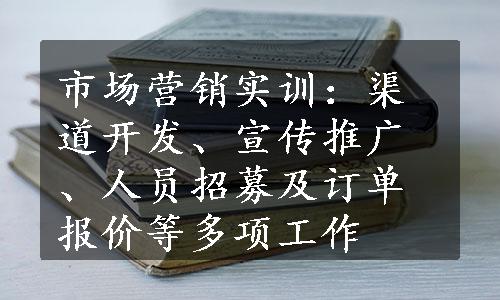 市场营销实训：渠道开发、宣传推广、人员招募及订单报价等多项工作